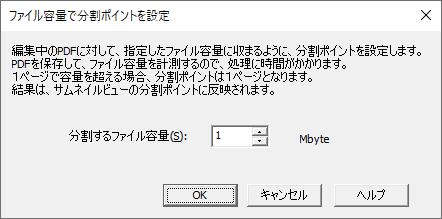 ファイル容量で分割ポイントを設定

編集中のPDFに対して、指定したファイル容量に収まるように、分割ポイントを設定します。
PDFを保存して、ファイル容量を計測するので、処理に時間がかかります。
1ページで容量を超える場合、分割ポイントは1ページとなります。
結果は、サムネイルビューの分割ポイントに反映されます。

分割するファイル容量(S): 1 Mbyte

OK キャンセル ヘルプ